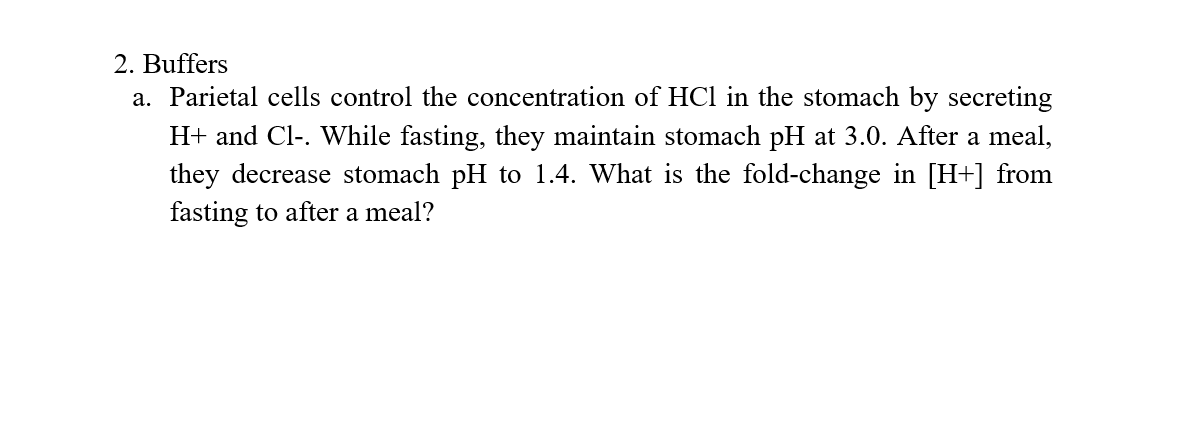 2. Buffers

a. Parietal cells control the concentration of HCl in the stomach by secreting H+ and Cl-. While fasting, they maintain stomach pH at 3.0. After a meal, they decrease stomach pH to 1.4. What is the fold-change in [H+] from fasting to after a meal?